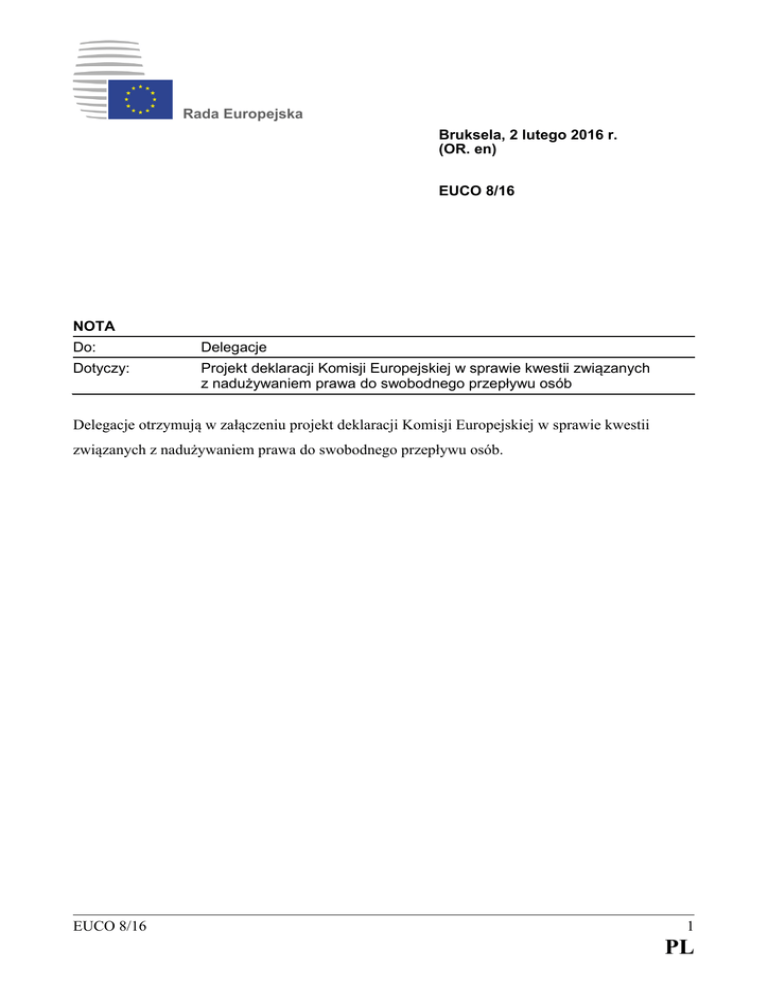 Rada Europejska

Bruksela, 2 lutego 2016 r.
(OR. en)

EUCO 8/16

NOTA

| Do: | Delegacje |
|---|---|
| Dotyczy: | Projekt deklaracji Komisji Europejskiej w sprawie kwestii związanych z nadużywaniem prawa do swobodnego przepływu osób |

Delegacje otrzymują w załączeniu projekt deklaracji Komisji Europejskiej w sprawie kwestii związanych z nadużywaniem prawa do swobodnego przepływu osób.

EUCO 8/16

1

PL